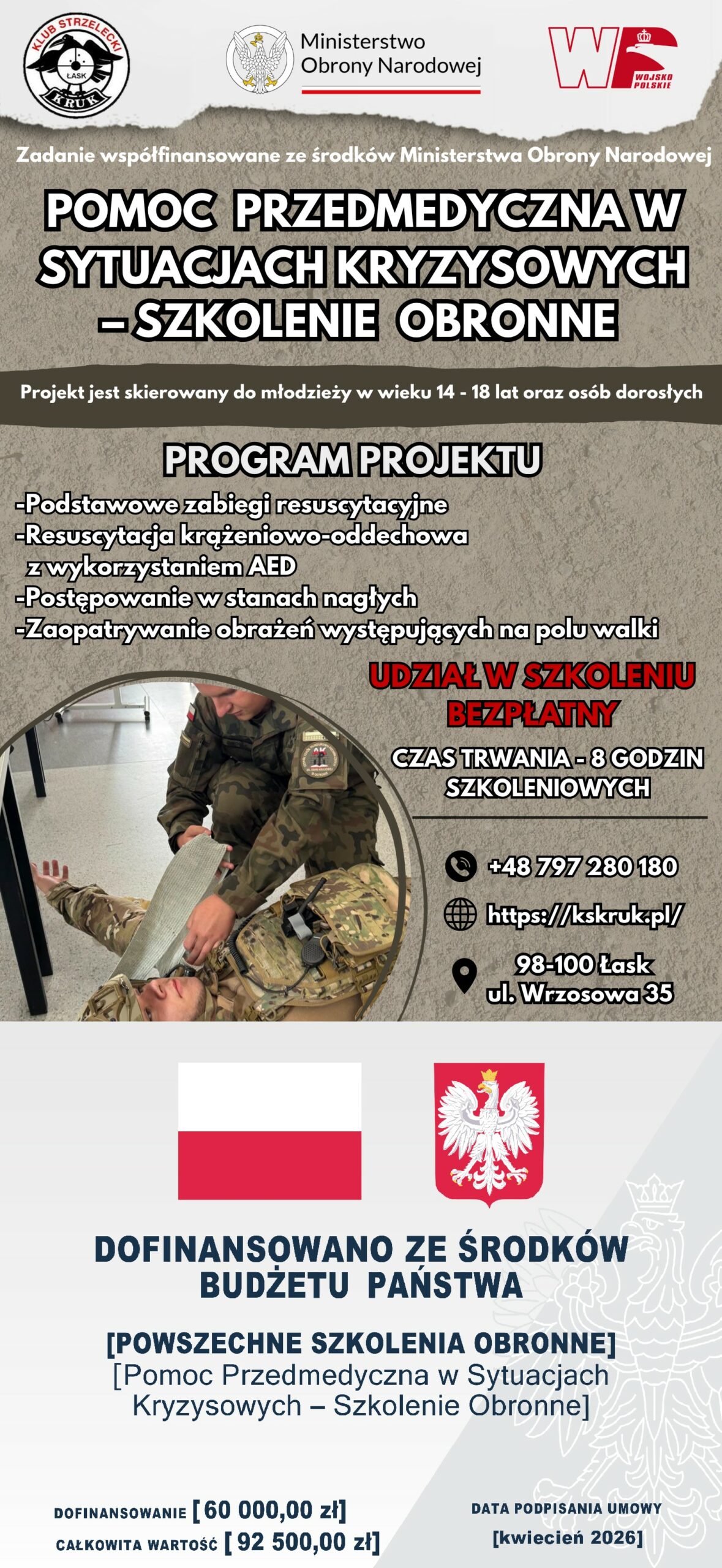 KLUB STRZELECKI ŁASK KRUK

Ministerstwo Obrony Narodowej

WP WOJSKO POLSKIE

Zadanie współfinansowane ze środków Ministerstwa Obrony Narodowej

POMOC PRZEDMEDYCZNA W SYTUACJACH KRYZYSOWYCH – SZKOLENIE OBRONNE

Projekt jest skierowany do młodzieży w wieku 14 - 18 lat oraz osób dorosłych

PROGRAM PROJEKTU

-Podstawowe zabiegi resuscytacyjne
-Resuscytacja krążeniowo-oddechowa z wykorzystaniem AED
-Postępowanie w stanach nagłych
-Zaopatrywanie obrażeń występujących na polu walki

UDZIAŁ W SZKOLENIU BEZPŁATNY

CZAS TRWANIA - 8 GODZIN SZKOLENIOWYCH

+48 797 280 180

https://kskruk.pl/

98-100 Łask
ul. Wrzosowa 35

DOFINANSOWANO ZE ŚRODKÓW BUDŻETU PAŃSTWA

[POWSZECHNE SZKOLENIA OBRONNE]
[Pomoc Przedmedyczna w Sytuacjach Kryzysowych – Szkolenie Obronne]

DOFINANSOWANIE [ 60 000,00 zł]
CAŁKOWITA WARTOŚĆ [ 92 500,00 zł]

DATA PODPISANIA UMOWY
[kwiecień 2026]